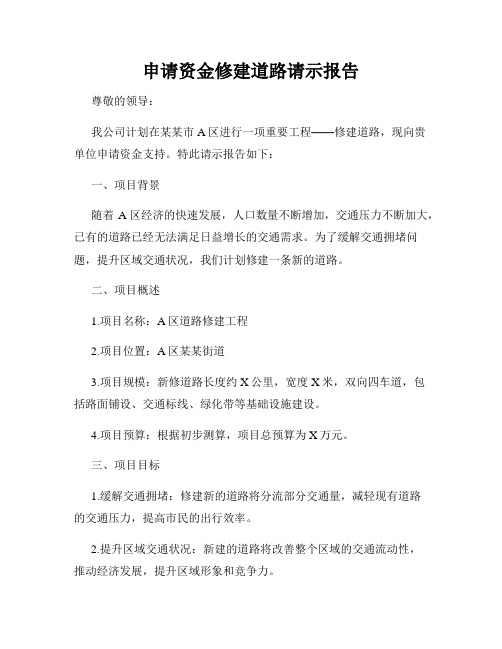 申请资金修建道路请示报告

尊敬的领导：

我公司计划在某某市 A 区进行一项重要工程——修建道路，现向贵单位申请资金支持。特此请示报告如下：

一、项目背景

随着 A 区经济的快速发展，人口数量不断增加，交通压力不断加大，已有的道路已经无法满足日益增长的交通需求。为了缓解交通拥堵问题，提升区域交通状况，我们计划修建一条新的道路。

二、项目概述

1.项目名称：A 区道路修建工程

2.项目位置：A 区某某街道

3.项目规模：新修道路长度约 X 公里，宽度 X 米，双向四车道，包括路面铺设、交通标线、绿化带等基础设施建设。

4.项目预算：根据初步测算，项目总预算为 X 万元。

三、项目目标

1.缓解交通拥堵：修建新的道路将分流部分交通量，减轻现有道路的交通压力，提高市民的出行效率。

2.提升区域交通状况：新建的道路将改善整个区域的交通流动性，推动经济发展，提升区域形象和竞争力。